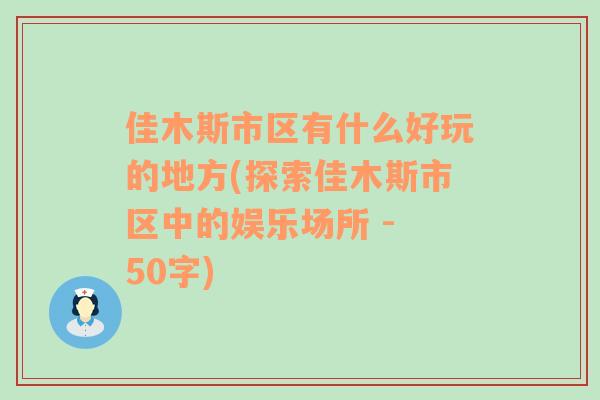 佳木斯市区有什么好玩的地方(探索佳木斯市区中的娱乐场所 - 50字)